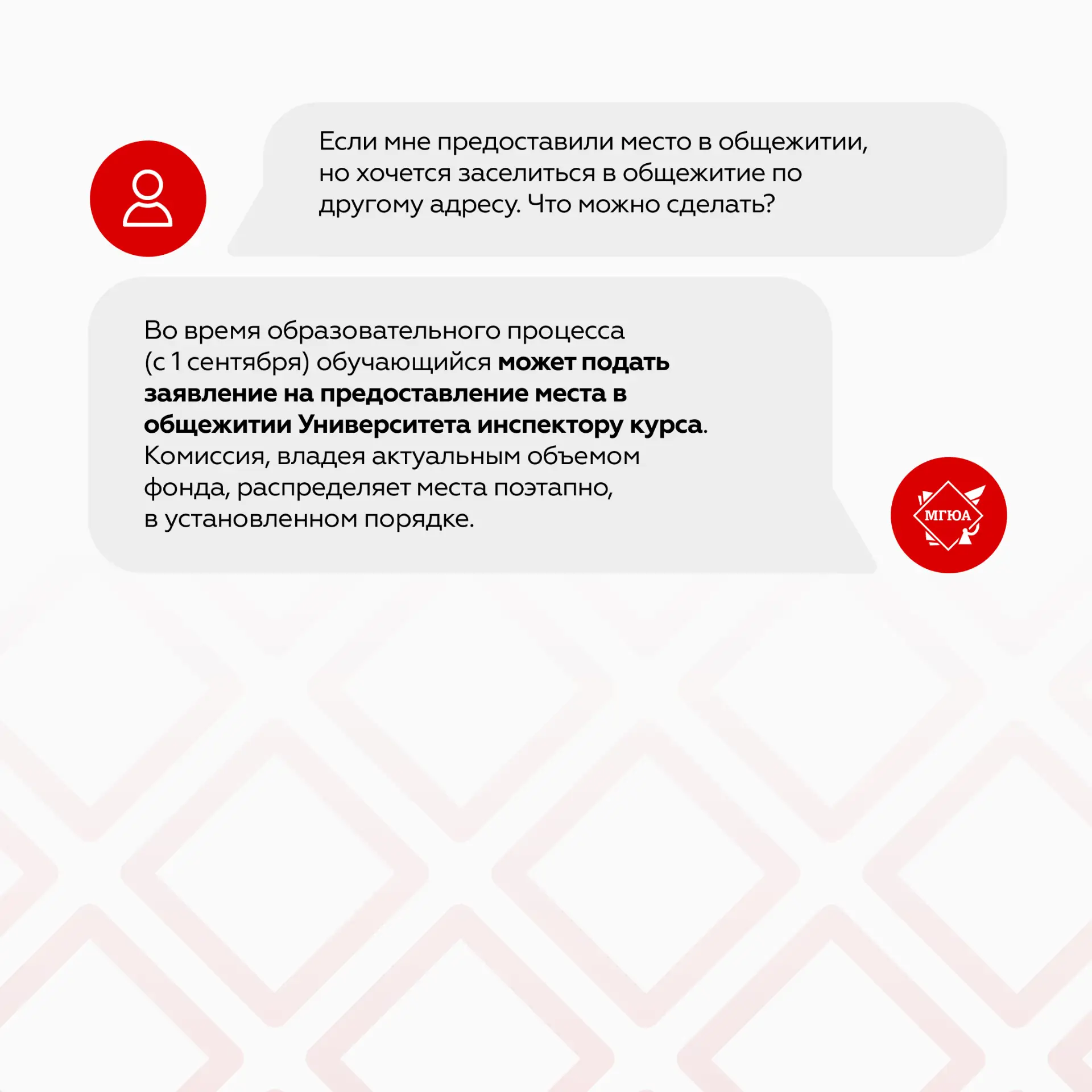 Если мне предоставили место в общежитии, но хочется заселиться в общежитие по другому адресу. Что можно сделать?

Во время образовательного процесса (с 1 сентября) обучающийся может подать заявление на предоставление места в общежитии Университета инспектору курса. Комиссия, владея актуальным объемом фонда, распределяет места поэтапно, в установленном порядке.

МГЮА